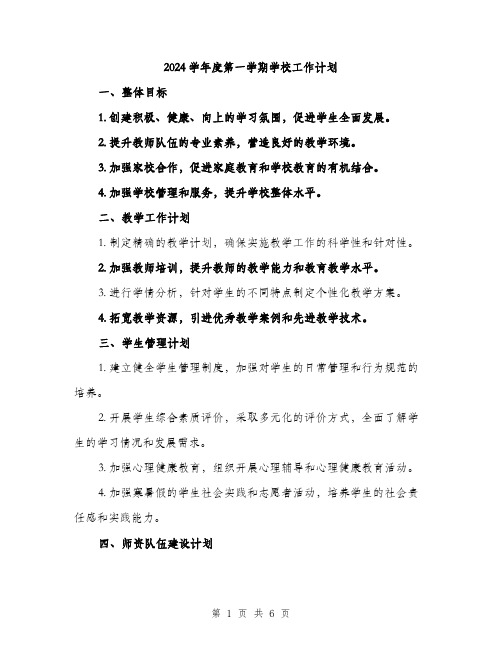 2024学年度第一学期学校工作计划

一、整体目标

1.创建积极、健康、向上的学习氛围，促进学生全面发展。

2.提升教师队伍的专业素养，营造良好的教学环境。

3.加强家校合作，促进家庭教育和学校教育的有机结合。

4.加强学校管理和服务，提升学校整体水平。

二、教学工作计划

1.制定精确的教学计划，确保实施教学工作的科学性和针对性。

2.加强教师培训，提升教师的教学能力和教育教学水平。

3.进行学情分析，针对学生的不同特点制定个性化教学方案。

4.拓宽教学资源，引进优秀教学案例和先进教学技术。

三、学生管理计划

1.建立健全学生管理制度，加强对学生的日常管理和行为规范的培养。

2.开展学生综合素质评价，采取多元化的评价方式，全面了解学生的学习情况和发展需求。

3.加强心理健康教育，组织开展心理辅导和心理健康教育活动。

4.加强寒暑假的学生社会实践和志愿者活动，培养学生的社会责任感和实践能力。

四、师资队伍建设计划

第 1 页 共 6 页